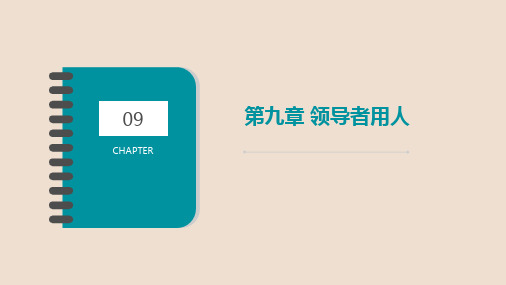 09

CHAPTER

第九章 领导者用人